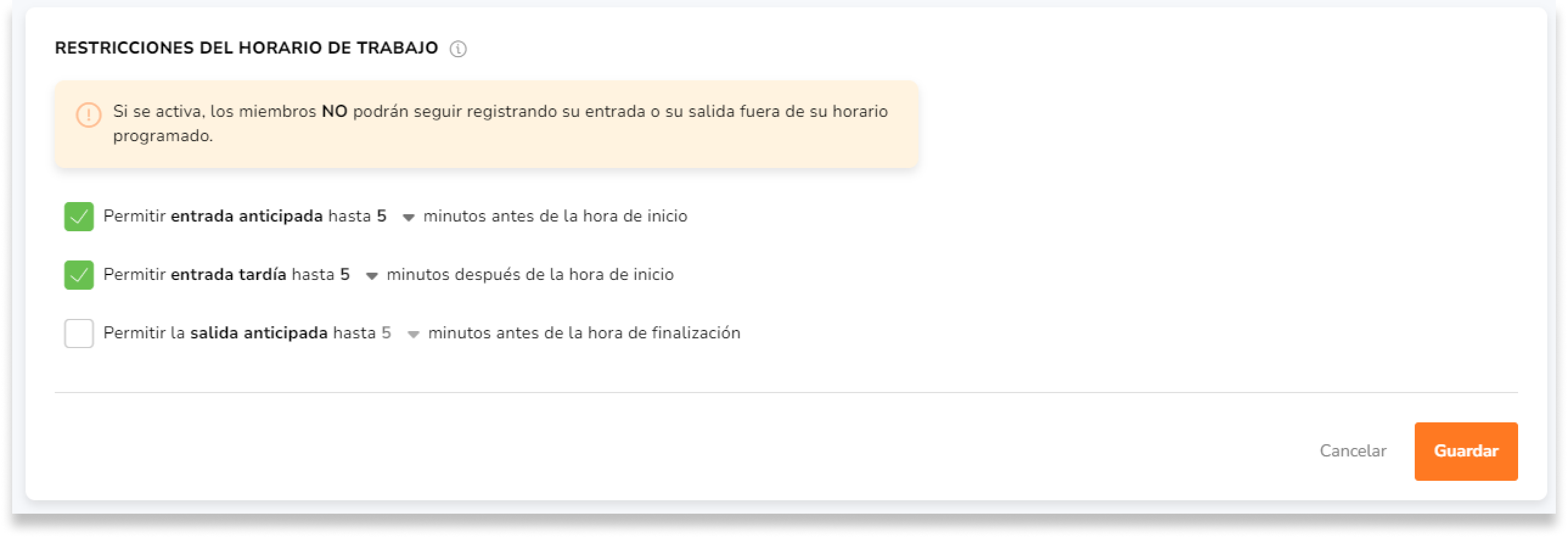 RESTRICCIONES DEL HORARIO DE TRABAJO

Si se activa, los miembros NO podrán seguir registrando su entrada o su salida fuera de su horario programado.

Permitir entrada anticipada hasta 5 minutos antes de la hora de inicio

Permitir entrada tardía hasta 5 minutos después de la hora de inicio

Permitir la salida anticipada hasta 5 minutos antes de la hora de finalización

Cancelar Guardar